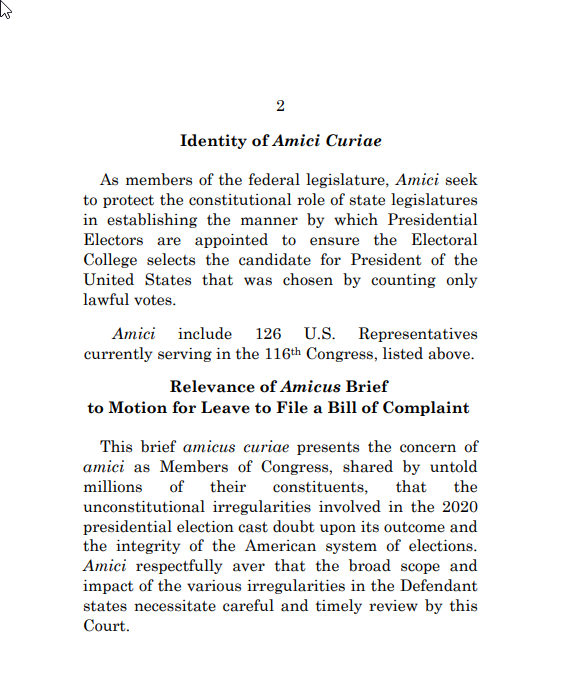 2

Identity of Amici Curiae

As members of the federal legislature, Amici seek to protect the constitutional role of state legislatures in establishing the manner by which Presidential Electors are appointed to ensure the Electoral College selects the candidate for President of the United States that was chosen by counting only lawful votes.

Amici include 126 U.S. Representatives currently serving in the 116th Congress, listed above.

Relevance of Amicus Brief to Motion for Leave to File a Bill of Complaint

This brief amicus curiae presents the concern of amici as Members of Congress, shared by untold millions of their constituents, that the unconstitutional irregularities involved in the 2020 presidential election cast doubt upon its outcome and the integrity of the American system of elections. Amici respectfully aver that the broad scope and impact of the various irregularities in the Defendant states necessitate careful and timely review by this Court.